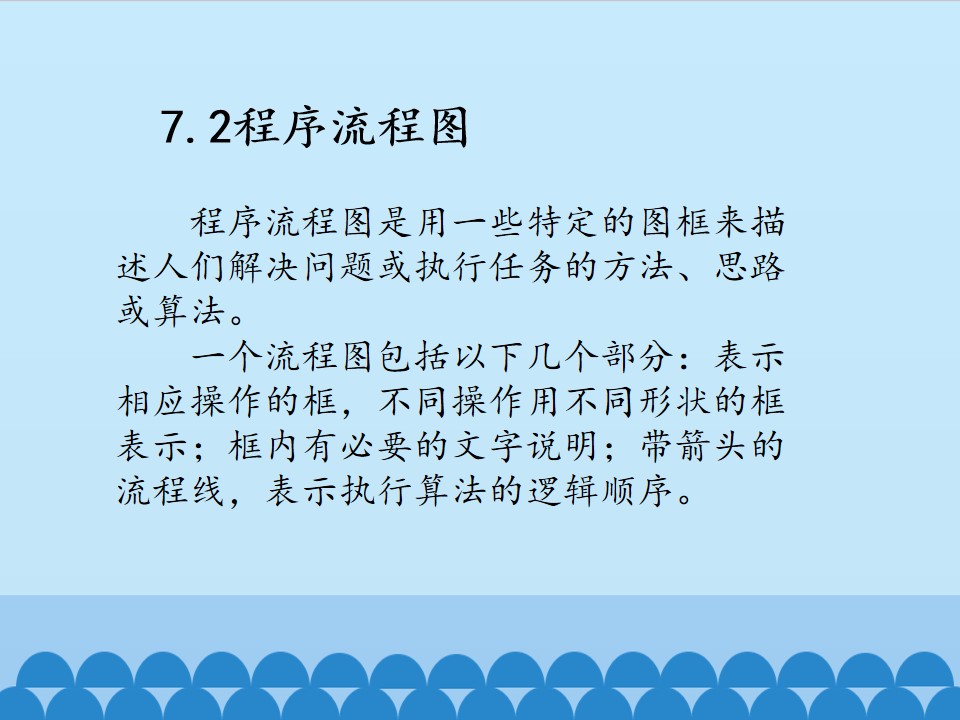 7.2程序流程图

程序流程图是用一些特定的图框来描述人们解决问题或执行任务的方法、思路或算法。

一个流程图包括以下几个部分：表示相应操作的框，不同操作用不同形状的框表示；框内有必要的文字说明；带箭头的流程线，表示执行算法的逻辑顺序。